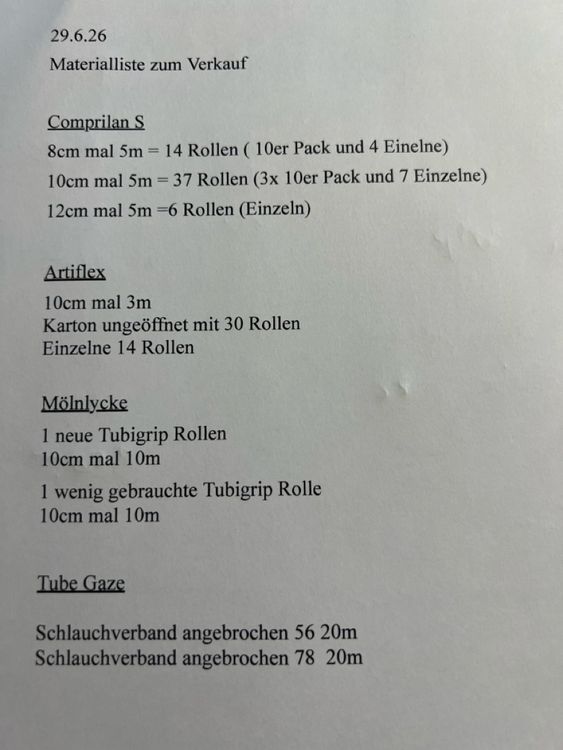 29.6.26

Materialliste zum Verkauf

Comprilan S

8cm mal 5m = 14 Rollen ( 10er Pack und 4 Einelne)

10cm mal 5m = 37 Rollen (3x 10er Pack und 7 Einzelne)

12cm mal 5m =6 Rollen (Einzeln)

Artiflex

10cm mal 3m
Karton ungeöffnet mit 30 Rollen
Einzelne 14 Rollen

Mölnlycke

1 neue Tubigrip Rollen
10cm mal 10m

1 wenig gebrauchte Tubigrip Rolle
10cm mal 10m

Tube Gaze

Schlauchverband angebrochen 56 20m
Schlauchverband angebrochen 78 20m